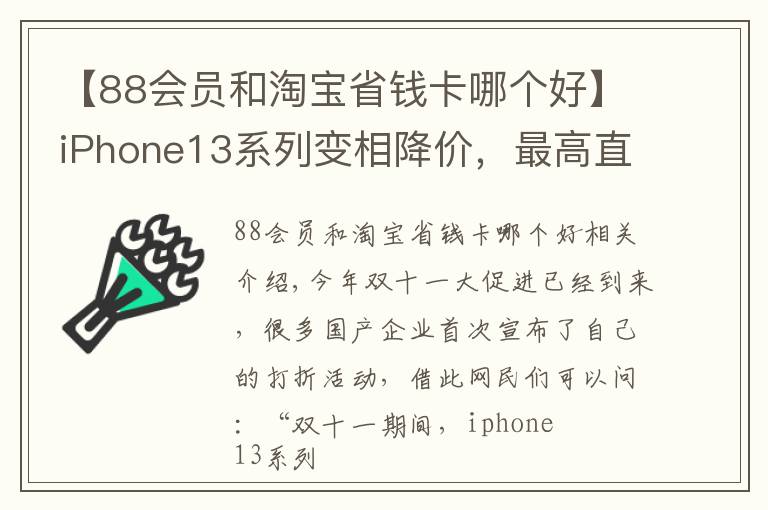 【88会员和淘宝省钱卡哪个好】iPhone13系列变相降价，最高直

88会员和淘宝省钱卡哪个好相关介绍，今年双十一大促进已经到来，很多国产企业首次宣布了自己的打折活动，借此网民们可以问：“双十一期间，iphone 13系列